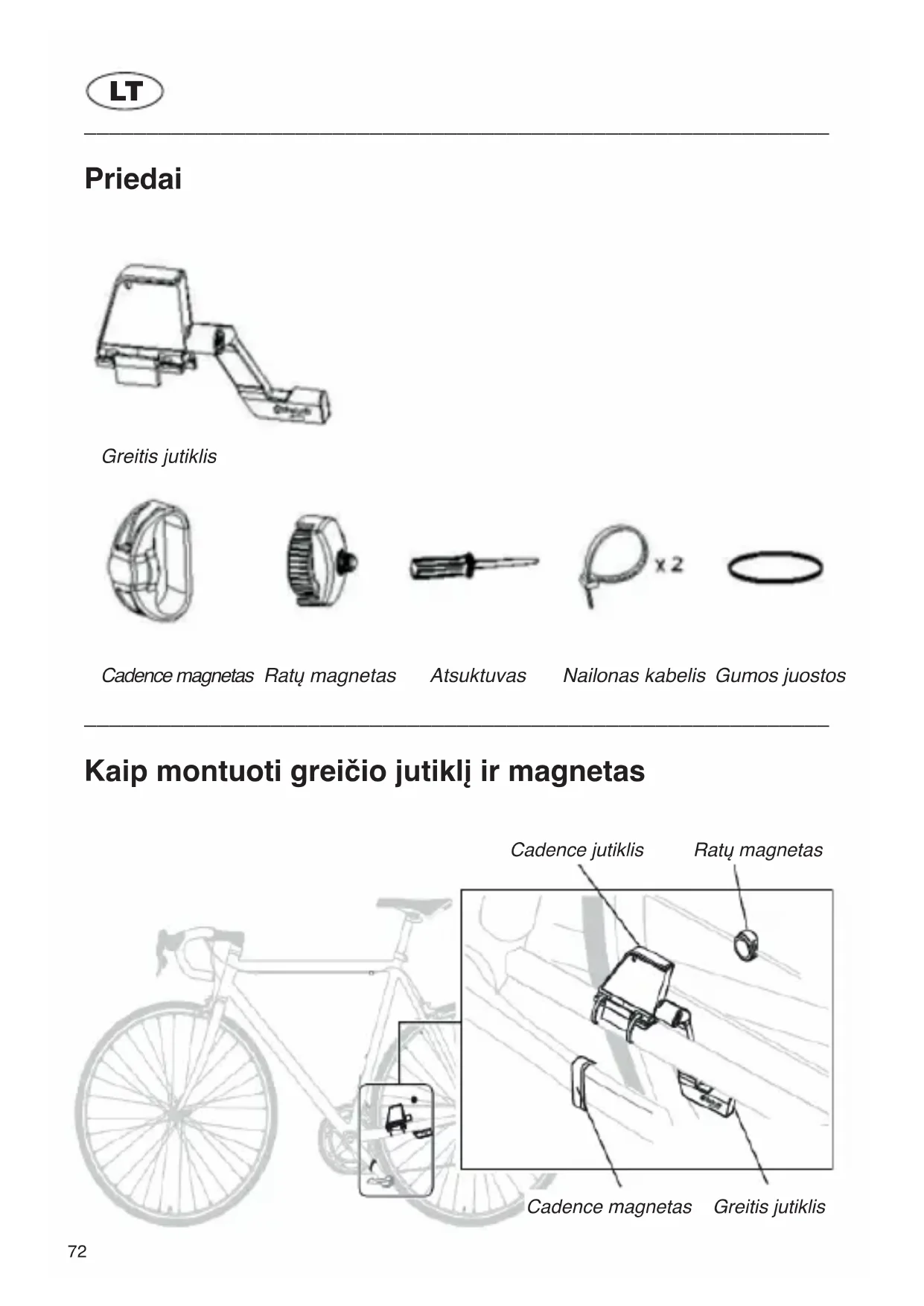 LT

Priedai

Greitis jutiklis

x 2

Cadence magnetas Ratų magnetas Atsuktuvas Nailonas kabelis Gumos juostos

Kaip montuoti greičio jutiklį ir magnetas

Cadence jutiklis Ratų magnetas

Cadence magnetas Greitis jutiklis

72